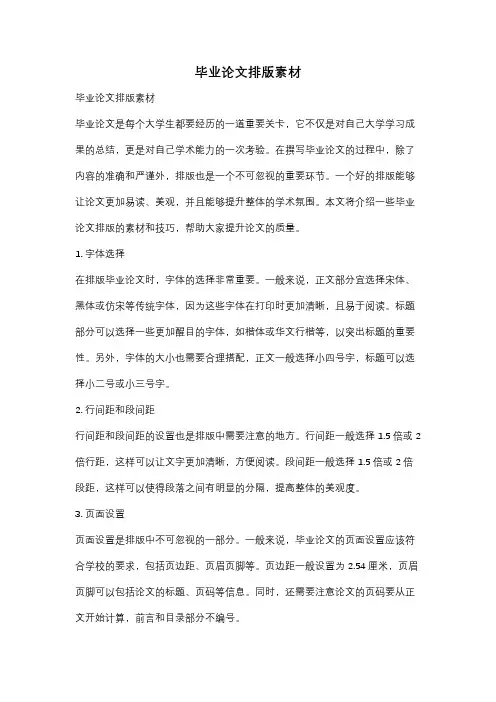 毕业论文排版素材

毕业论文排版素材

毕业论文是每个大学生都要经历的一道重要关卡，它不仅是对自己大学学习成果的总结，更是对自己学术能力的一次考验。在撰写毕业论文的过程中，除了内容的准确和严谨外，排版也是一个不可忽视的重要环节。一个好的排版能够让论文更加易读、美观，并且能够提升整体的学术氛围。本文将介绍一些毕业论文排版的素材和技巧，帮助大家提升论文的质量。

1. 字体选择

在排版毕业论文时，字体的选择非常重要。一般来说，正文部分宜选择宋体、黑体或仿宋等传统字体，因为这些字体在打印时更加清晰，且易于阅读。标题部分可以选择一些更加醒目的字体，如楷体或华文行楷等，以突出标题的重要性。另外，字体的大小也需要合理搭配，正文一般选择小四号字，标题可以选择小二号或小三号字。

2. 行间距和段间距

行间距和段间距的设置也是排版中需要注意的地方。行间距一般选择 1.5 倍或 2 倍行距，这样可以让文字更加清晰，方便阅读。段间距一般选择 1.5 倍或 2 倍段距，这样可以使得段落之间有明显的分隔，提高整体的美观度。

3. 页面设置

页面设置是排版中不可忽视的一部分。一般来说，毕业论文的页面设置应该符合学校的要求，包括页边距、页眉页脚等。页边距一般设置为 2.54 厘米，页眉页脚可以包括论文的标题、页码等信息。同时，还需要注意论文的页码要从正文开始计算，前言和目录部分不编号。